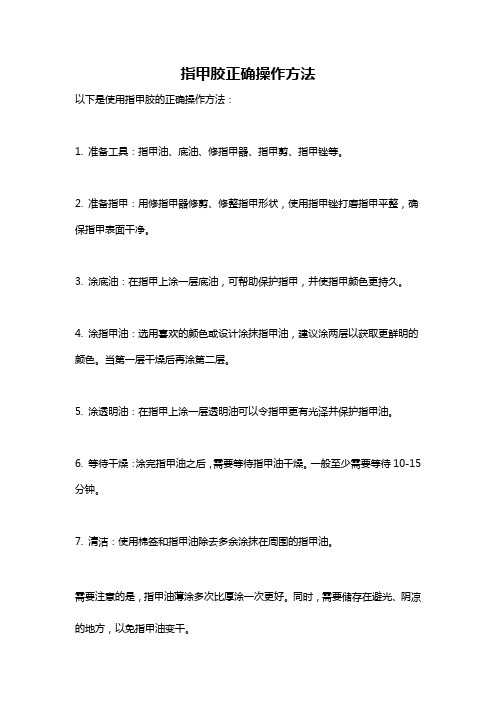 指甲胶正确操作方法

以下是使用指甲胶的正确操作方法：

1. 准备工具：指甲油、底油、修指甲器、指甲剪、指甲锉等。

2. 准备指甲：用修指甲器修剪、修整指甲形状，使用指甲锉打磨指甲平整，确保指甲表面干净。

3. 涂底油：在指甲上涂一层底油，可帮助保护指甲，并使指甲颜色更持久。

4. 涂指甲油：选用喜欢的颜色或设计涂抹指甲油，建议涂两层以获取更鲜明的颜色。当第一层干燥后再涂第二层。

5. 涂透明油：在指甲上涂一层透明油可以令指甲更有光泽并保护指甲油。

6. 等待干燥：涂完指甲油之后，需要等待指甲油干燥。一般至少需要等待 10-15 分钟。

7. 清洁：使用棉签和指甲油除去多余涂抹在周围的指甲油。

需要注意的是，指甲油薄涂多次比厚涂一次更好。同时，需要储存在避光、阴凉的地方，以免指甲油变干。